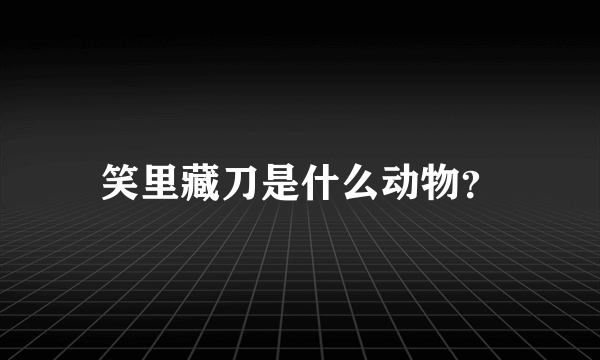 笑里藏刀是什么动物?